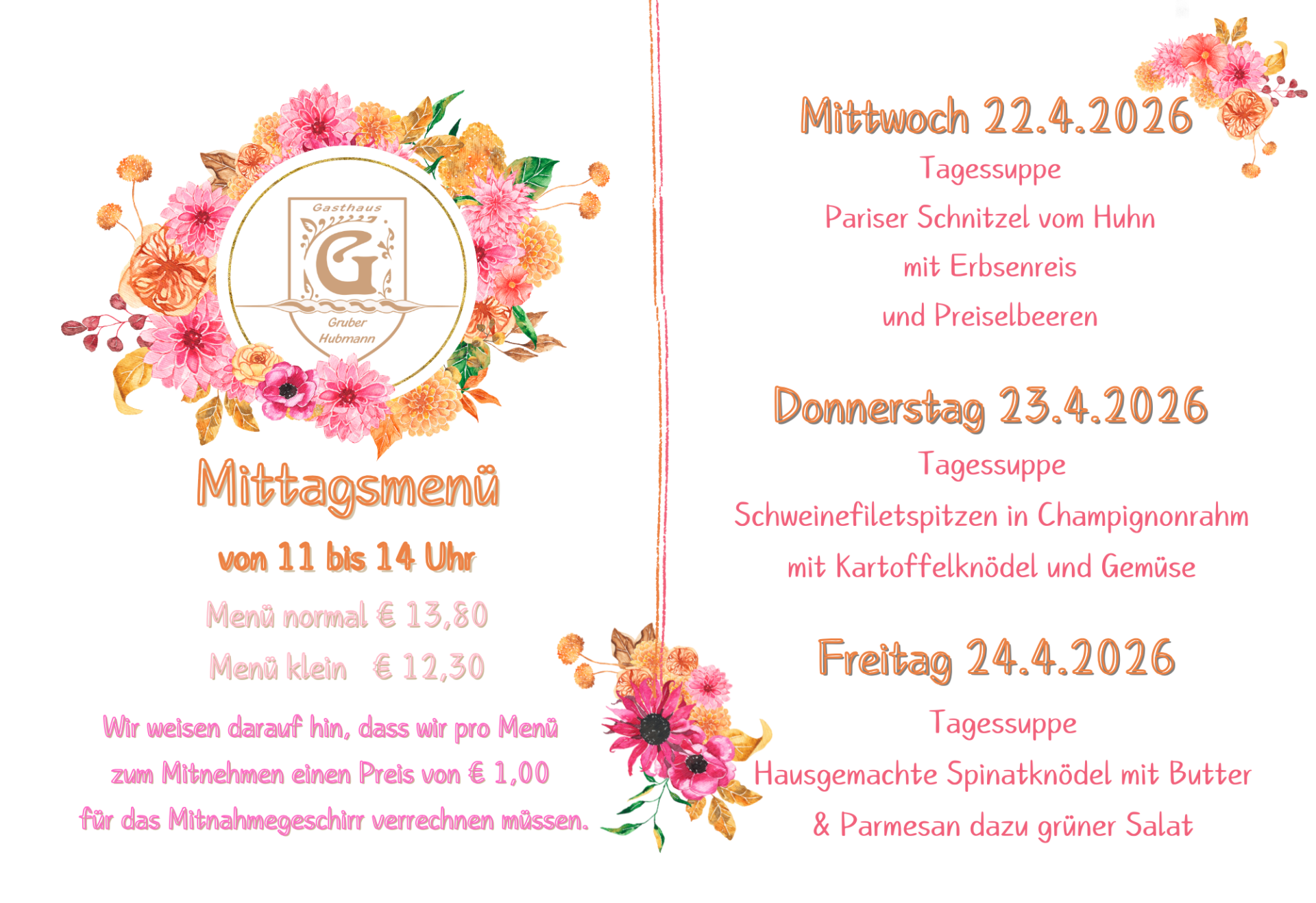 Gasthaus
G
Gruber
Hubmann

Mittagsmenü

von 11 bis 14 Uhr

Menü normal € 13,80

Menü klein € 12,30

Wir weisen darauf hin, dass wir pro Menü zum Mitnehmen einen Preis von € 1,00 für das Mitnahmegeschirr verrechnen müssen.

Mittwoch 22.4.2026

Tagessuppe

Pariser Schnitzel vom Huhn

mit Erbsenreis

und Preiselbeeren

Donnerstag 23.4.2026

Tagessuppe

Schweinefiletspitzen in Champignonrahm

mit Kartoffelknödel und Gemüse

Freitag 24.4.2026

Tagessuppe

Hausgemachte Spinatknödel mit Butter

& Parmesan dazu grüner Salat